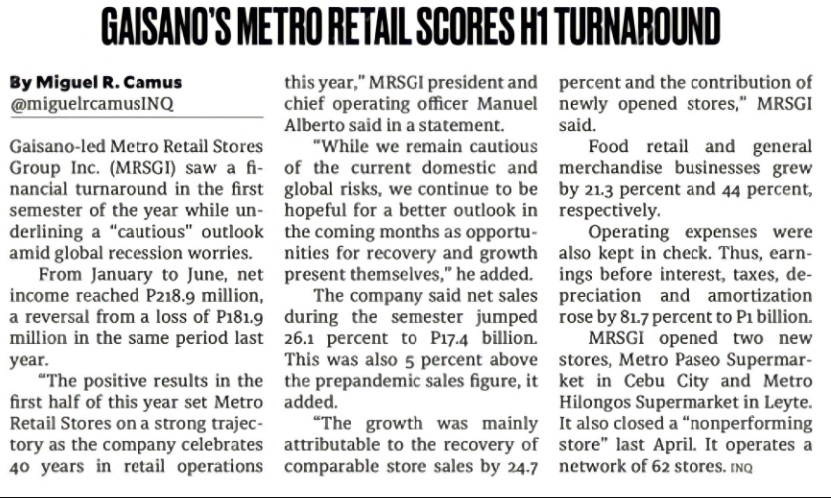 GAISANO'S METRO RETAIL SCORES H1 TURNAROUND

By Miguel R. Camus
@miguelrcamusINQ

Gaisano-led Metro Retail Stores Group Inc. (MRSGI) saw a financial turnaround in the first semester of the year while underlining a "cautious" outlook amid global recession worries.

From January to June, net income reached P218.9 million, a reversal from a loss of P181.9 million in the same period last year.

"The positive results in the first half of this year set Metro Retail Stores on a strong trajectory as the company celebrates 40 years in retail operations this year," MRSGI president and chief operating officer Manuel Alberto said in a statement.

"While we remain cautious of the current domestic and global risks, we continue to be hopeful for a better outlook in the coming months as opportunities for recovery and growth present themselves," he added.

The company said net sales during the semester jumped 26.1 percent to P17.4 billion. This was also 5 percent above the prepandemic sales figure, it added.

"The growth was mainly attributable to the recovery of comparable store sales by 24.7 percent and the contribution of newly opened stores," MRSGI said.

Food retail and general merchandise businesses grew by 21.3 percent and 44 percent, respectively.

Operating expenses were also kept in check. Thus, earnings before interest, taxes, depreciation and amortization rose by 81.7 percent to P1 billion.

MRSGI opened two new stores, Metro Paseo Supermarket in Cebu City and Metro Hilongos Supermarket in Leyte. It also closed a "nonperforming store" last April. It operates a network of 62 stores. INQ